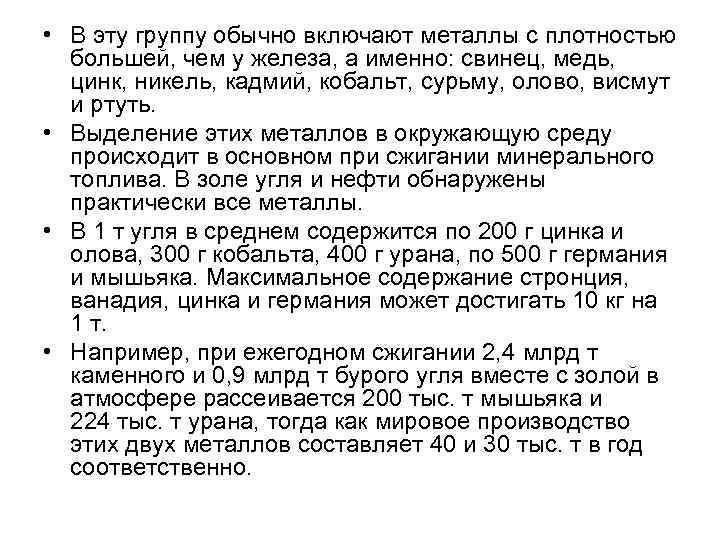 • В эту группу обычно включают металлы с плотностью большей, чем у железа, а именно: свинец, медь, цинк, никель, кадмий, кобальт, сурьму, олово, висмут и ртуть.

• Выделение этих металлов в окружающую среду происходит в основном при сжигании минерального топлива. В золе угля и нефти обнаружены практически все металлы.

• В 1 т угля в среднем содержится по 200 г цинка и олова, 300 г кобальта, 400 г урана, по 500 г германия и мышьяка. Максимальное содержание стронция, ванадия, цинка и германия может достигать 10 кг на 1 т.

• Например, при ежегодном сжигании 2,4 млрд т каменного и 0,9 млрд т бурого угля вместе с золой в атмосфере рассеивается 200 тыс. т мышьяка и 224 тыс. т урана, тогда как мировое производство этих двух металлов составляет 40 и 30 тыс. т в год соответственно.